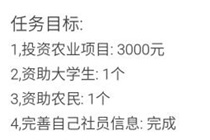 任务目标:
1,投资农业项目: 3000元
2,资助大学生: 1个
3,资助农民: 1个
4,完善自己社员信息: 完成